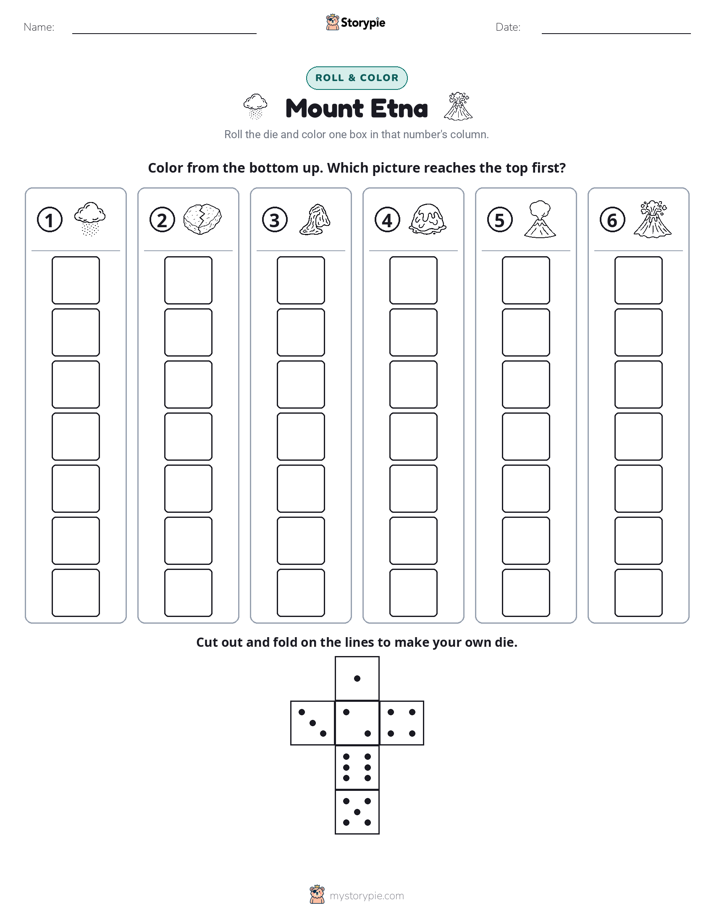 Name: ____ Storypie Date: ____

ROLL & COLOR

Mount Etna

Roll the die and color one box in that number's column.

Color from the bottom up. Which picture reaches the top first?

1 2 3 4 5 6

Cut out and fold on the lines to make your own die.

mystorypie.com